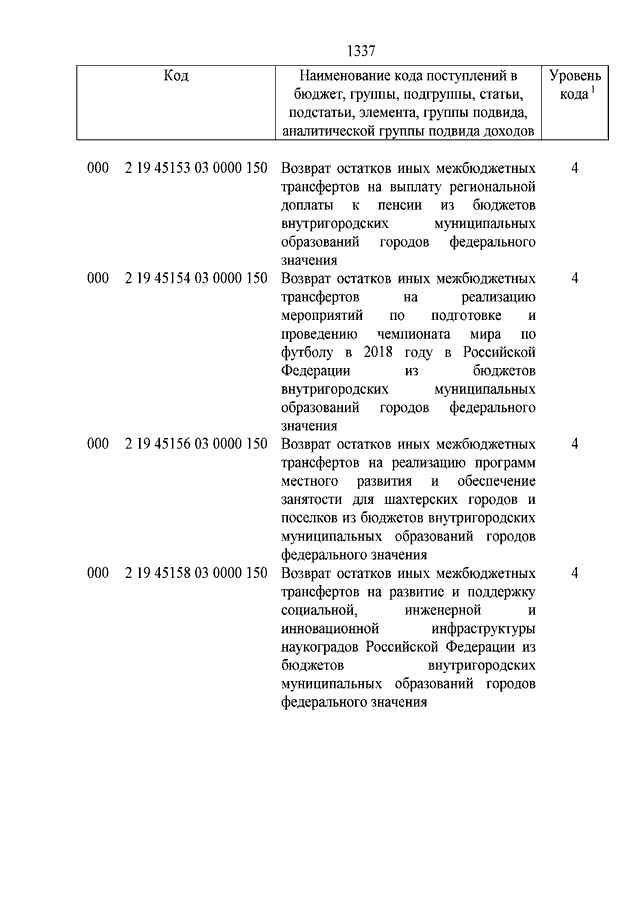 1337

| Код | Наименование кода поступлений в бюджет, группы, подгруппы, статьи, подстатьи, элемента, группы подвида, аналитической группы подвида доходов | Уровень кода $^1$ |
|---|---|---|
| 000 2 19 45153 03 0000 150 | Возврат остатков иных межбюджетных трансфертов на выплату региональной доплаты к пенсии из бюджетов внутригородских муниципальных образований городов федерального значения | 4 |
| 000 2 19 45154 03 0000 150 | Возврат остатков иных межбюджетных трансфертов на реализацию мероприятий по подготовке и проведению чемпионата мира по футболу в 2018 году в Российской Федерации из бюджетов внутригородских муниципальных образований городов федерального значения | 4 |
| 000 2 19 45156 03 0000 150 | Возврат остатков иных межбюджетных трансфертов на реализацию программ местного развития и обеспечение занятости для шахтерских городов и поселков из бюджетов внутригородских муниципальных образований городов федерального значения | 4 |
| 000 2 19 45158 03 0000 150 | Возврат остатков иных межбюджетных трансфертов на развитие и поддержку социальной, инженерной и инновационной инфраструктуры наукоградов Российской Федерации из бюджетов внутригородских муниципальных образований городов федерального значения | 4 |